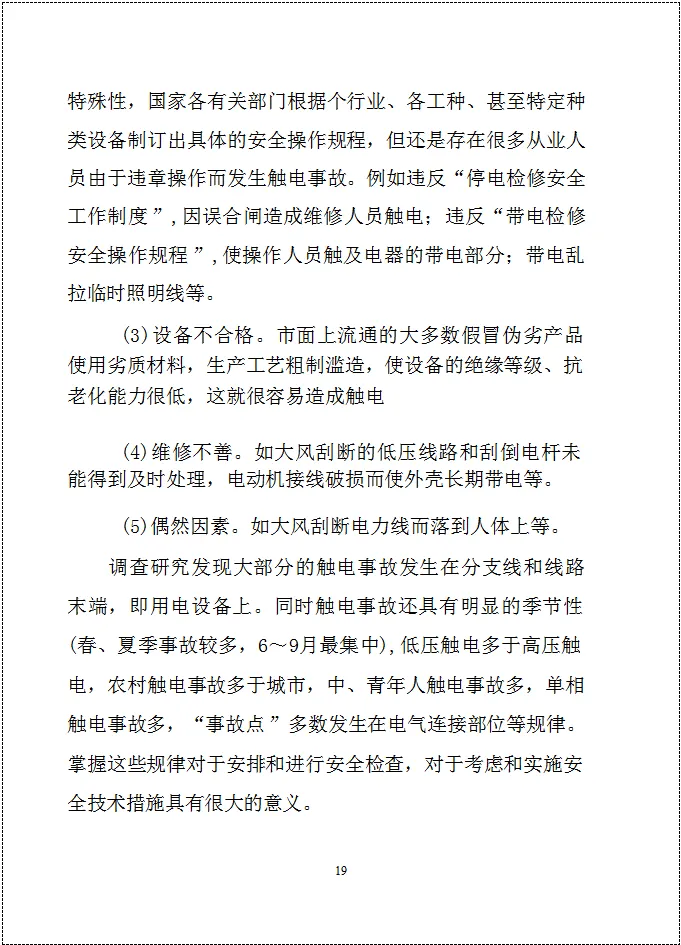 特殊性，国家各有关部门根据个行业、各工种、甚至特定种类设备制订出具体的安全操作规程，但还是存在很多从业人员由于违章操作而发生触电事故。例如违反“停电检修安全工作制度”，因误合闸造成维修人员触电；违反“带电检修安全操作规程”，使操作人员触及电器的带电部分；带电乱拉临时照明线等。

(3)设备不合格。市面上流通的大多数假冒伪劣产品使用劣质材料，生产工艺粗制滥造，使设备的绝缘等级、抗老化能力很低，这就很容易造成触电

(4)维修不善。如大风刮断的低压线路和刮倒电杆未能得到及时处理，电动机接线破损而使外壳长期带电等。

(5)偶然因素。如大风刮断电力线而落到人体上等。

调查研究发现大部分的触电事故发生在分支线和线路末端，即用电设备上。同时触电事故还具有明显的季节性(春、夏季事故较多，6～9月最集中)，低压触电多于高压触电，农村触电事故多于城市，中、青年人触电事故多，单相触电事故多，“事故点”多数发生在电气连接部位等规律。掌握这些规律对于安排和进行安全检查，对于考虑和实施安全技术措施具有很大的意义。

19